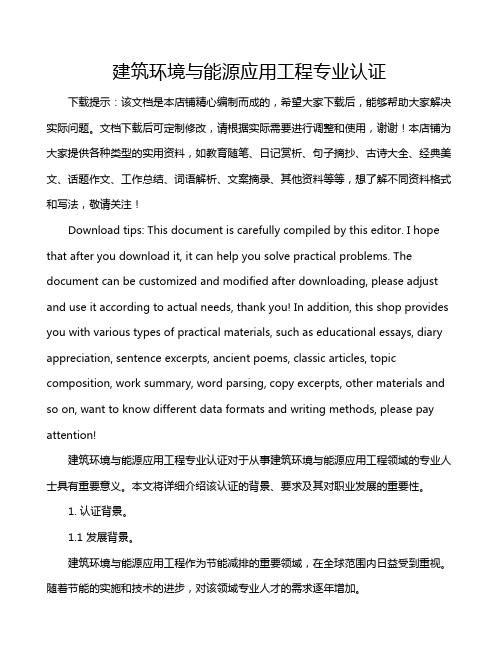 建筑环境与能源应用工程专业认证

下载提示：该文档是本店铺精心编制而成的，希望大家下载后，能够帮助大家解决实际问题。文档下载后可定制修改，请根据实际需要进行调整和使用，谢谢！本店铺为大家提供各种类型的实用资料，如教育随笔、日记赏析、句子摘抄、古诗大全、经典美文、话题作文、工作总结、词语解析、文案摘录、其他资料等等，想了解不同资料格式和写法，敬请关注！

Download tips: This document is carefully compiled by this editor. I hope that after you download it, it can help you solve practical problems. The document can be customized and modified after downloading, please adjust and use it according to actual needs, thank you! In addition, this shop provides you with various types of practical materials, such as educational essays, diary appreciation, sentence excerpts, ancient poems, classic articles, topic composition, work summary, word parsing, copy excerpts, other materials and so on, want to know different data formats and writing methods, please pay attention!

建筑环境与能源应用工程专业认证对于从事建筑环境与能源应用工程领域的专业人士具有重要意义。本文将详细介绍该认证的背景、要求及其对职业发展的重要性。

1. 认证背景。

1.1 发展背景。

建筑环境与能源应用工程作为节能减排的重要领域，在全球范围内日益受到重视。随着节能的实施和技术的进步，对该领域专业人才的需求逐年增加。